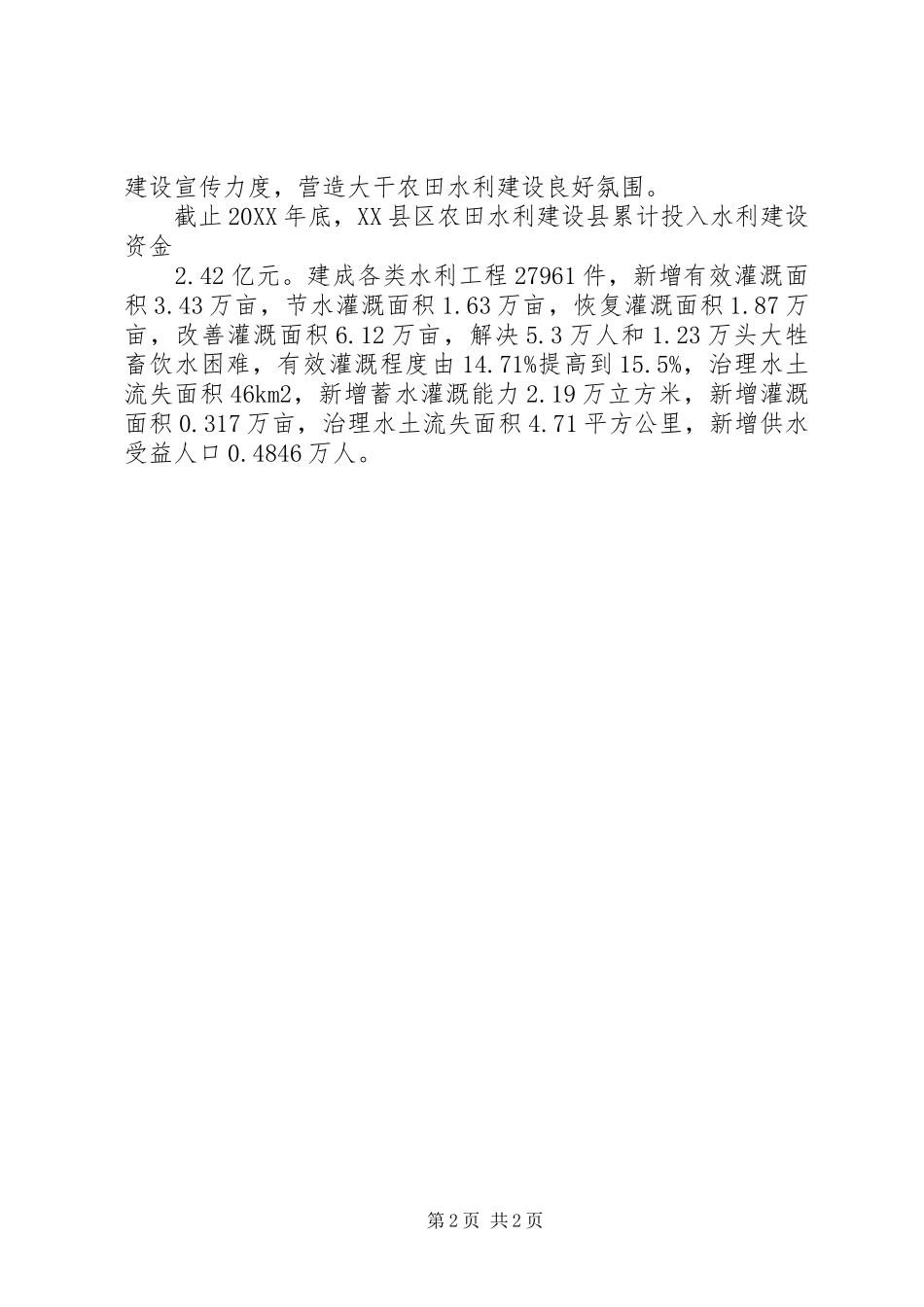 建设宣传力度，营造大干农田水利建设良好氛围。

截止20XX年底，XX县区农田水利建设县累计投入水利建设资金

2.42亿元。建成各类水利工程27961件，新增有效灌溉面积3.43万亩，节水灌溉面积1.63万亩，恢复灌溉面积1.87万亩，改善灌溉面积6.12万亩，解决5.3万人和1.23万头大牲畜饮水困难，有效灌溉程度由14.71%提高到15.5%，治理水土流失面积46km2，新增蓄水灌溉能力2.19万立方米，新增灌溉面积0.317万亩，治理水土流失面积4.71平方公里，新增供水受益人口0.4846万人。

第2页 共2页